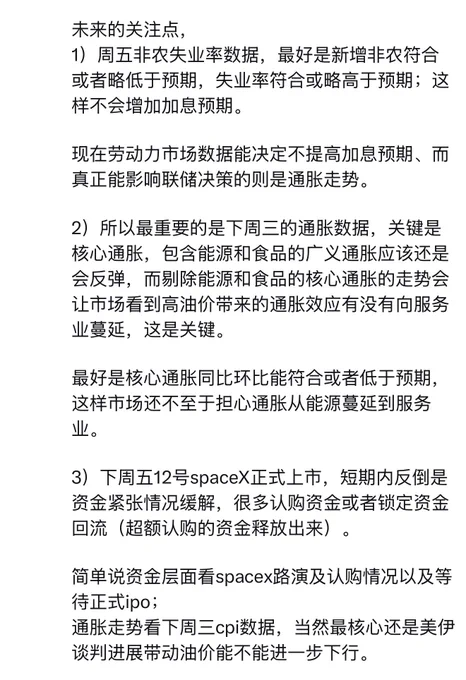 未来的关注点，
1）周五非农失业率数据，最好是新增非农符合或者略低于预期，失业率符合或略高于预期；这样不会增加加息预期。

现在劳动力市场数据能决定不提高加息预期、而真正能影响联储决策的则是通胀走势。

2）所以最重要的是下周三的通胀数据，关键是核心通胀，包含能源和食品的广义通胀应该还是会反弹，而剔除能源和食品的核心通胀的走势会让市场看到高油价带来的通胀效应有没有向服务业蔓延，这是关键。

最好是核心通胀同比环比能符合或者低于预期，这样市场还不至于担心通胀从能源蔓延到服务业。

3）下周五12号spaceX正式上市，短期内反倒是资金紧张情况缓解，很多认购资金或者锁定资金回流（超额认购的资金释放出来）。

简单说资金层面看spacex路演及认购情况以及等待正式ipo；
通胀走势看下周三cpi数据，当然最核心还是美伊谈判进展带动油价能不能进一步下行。